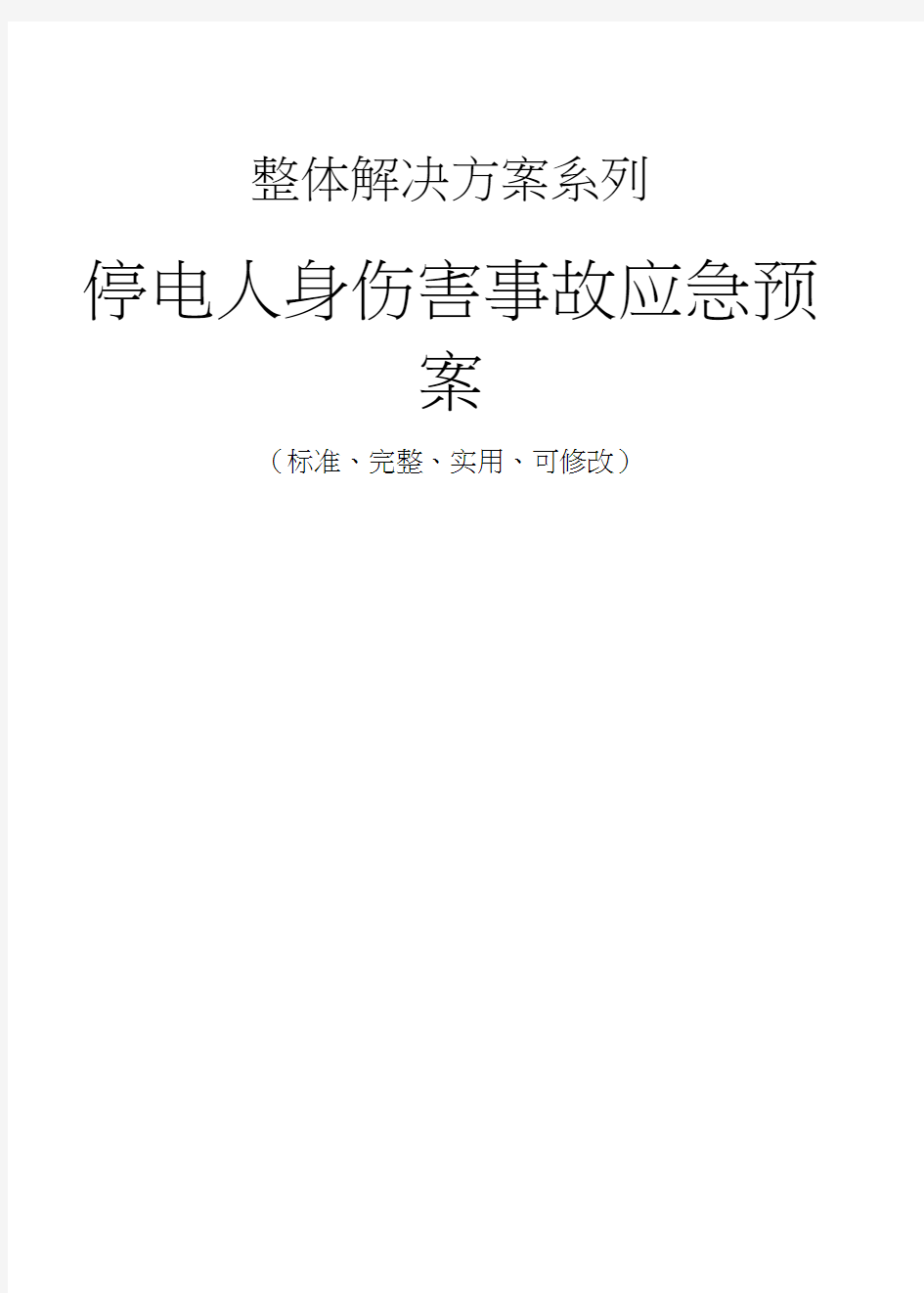 整体解决方案系列

停电人身伤害事故应急预案

（标准、完整、实用、可修改）